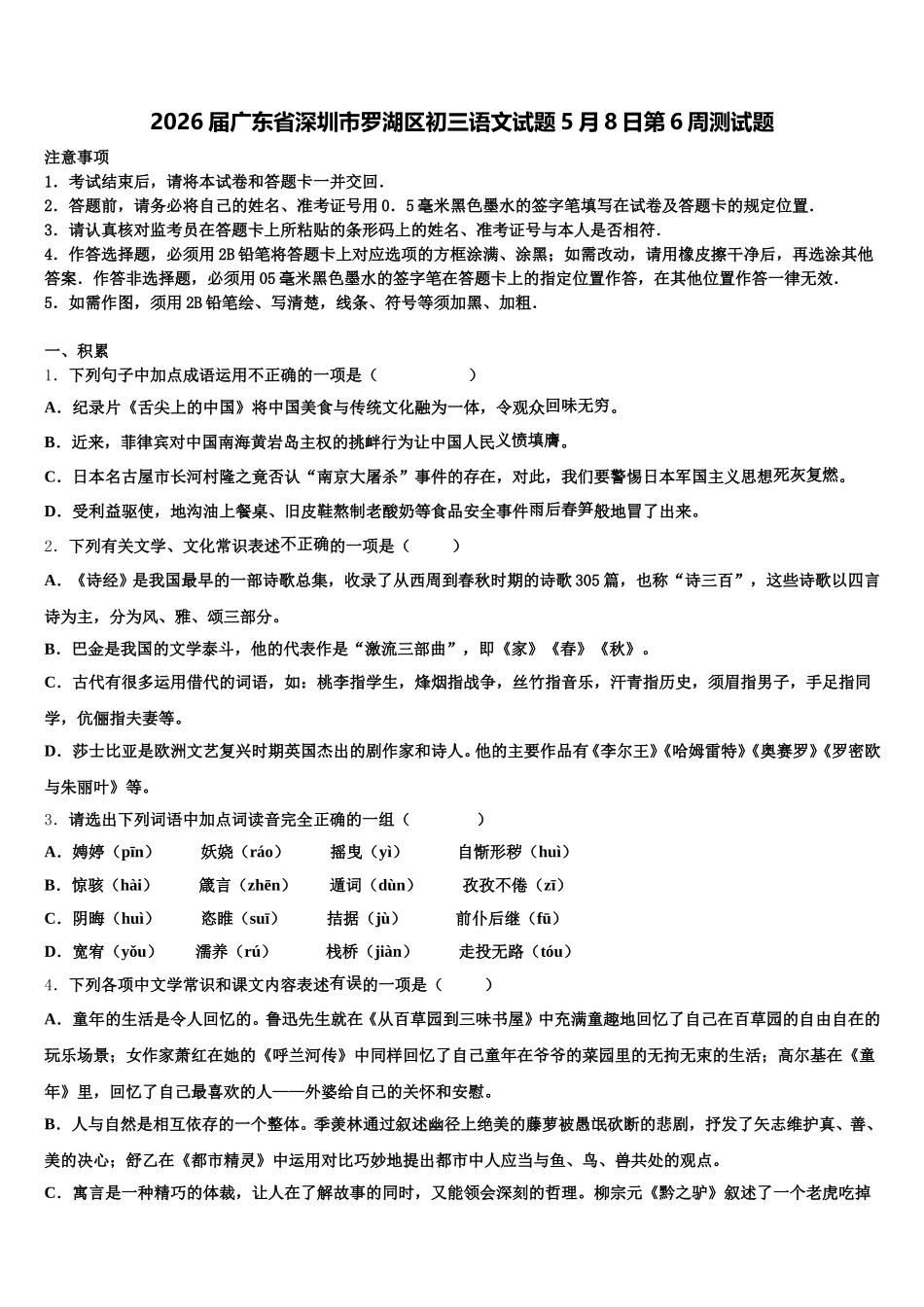 2026届广东省深圳市罗湖区初三语文试题5月8日第6周测试题

注意事项
1．考试结束后，请将本试卷和答题卡一并交回．
2．答题前，请务必将自己的姓名、准考证号用0．5毫米黑色墨水的签字笔填写在试卷及答题卡的规定位置．
3．请认真核对监考员在答题卡上所粘贴的条形码上的姓名、准考证号与本人是否相符．
4．作答选择题，必须用2B铅笔将答题卡上对应选项的方框涂满、涂黑；如需改动，请用橡皮擦干净后，再选涂其他答案．作答非选择题，必须用05毫米黑色墨水的签字笔在答题卡上的指定位置作答，在其他位置作答一律无效．
5．如需作图，须用2B铅笔绘、写清楚，线条、符号等须加黑、加粗．

一、积累
1．下列句子中加点成语运用不正确的一项是（　　）
A．纪录片《舌尖上的中国》将中国美食与传统文化融为一体，令观众回味无穷。
B．近来，菲律宾对中国南海黄岩岛主权的挑衅行为让中国人民义愤填膺。
C．日本名古屋市长河村隆之竟否认“南京大屠杀”事件的存在，对此，我们要警惕日本军国主义思想死灰复燃。
D．受利益驱使，地沟油上餐桌、旧皮鞋熬制老酸奶等食品安全事件雨后春笋般地冒了出来。
2．下列有关文学、文化常识表述不正确的一项是（　　）
A．《诗经》是我国最早的一部诗歌总集，收录了从西周到春秋时期的诗歌305篇，也称“诗三百”，这些诗歌以四言诗为主，分为风、雅、颂三部分。
B．巴金是我国的文学泰斗，他的代表作是“激流三部曲”，即《家》《春》《秋》。
C．古代有很多运用借代的词语，如：桃李指学生，烽烟指战争，丝竹指音乐，汗青指历史，须眉指男子，手足指同学，伉俪指夫妻等。
D．莎士比亚是欧洲文艺复兴时期英国杰出的剧作家和诗人。他的主要作品有《李尔王》《哈姆雷特》《奥赛罗》《罗密欧与朱丽叶》等。
3．请选出下列词语中加点词读音完全正确的一组（　　）
A．娉婷（pīn）　妖娆（ráo）　摇曳（yì）　自惭形秽（huì）
B．惊骇（hài）　箴言（zhēn）　遁词（dùn）　孜孜不倦（zī）
C．阴晦（huì）　恣睢（suī）　拮据（jù）　前仆后继（fū）
D．宽宥（yǒu）　濡养（rú）　栈桥（jiàn）　走投无路（tóu）
4．下列各项中文学常识和课文内容表述有误的一项是（　　）
A．童年的生活是令人回忆的。鲁迅先生就在《从百草园到三味书屋》中充满童趣地回忆了自己在百草园的自由自在的玩乐场景；女作家萧红在她的《呼兰河传》中同样回忆了自己童年在爷爷的菜园里的无拘无束的生活；高尔基在《童年》里，回忆了自己最喜欢的人——外婆给自己的关怀和安慰。
B．人与自然是相互依存的一个整体。季羡林通过叙述幽径上绝美的藤萝被愚氓砍断的悲剧，抒发了矢志维护真、善、美的决心；舒乙在《都市精灵》中运用对比巧妙地提出都市中人应当与鱼、鸟、兽共处的观点。
C．寓言是一种精巧的体裁，让人在了解故事的同时，又能领会深刻的哲理。柳宗元《黔之驴》叙述了一个老虎吃掉